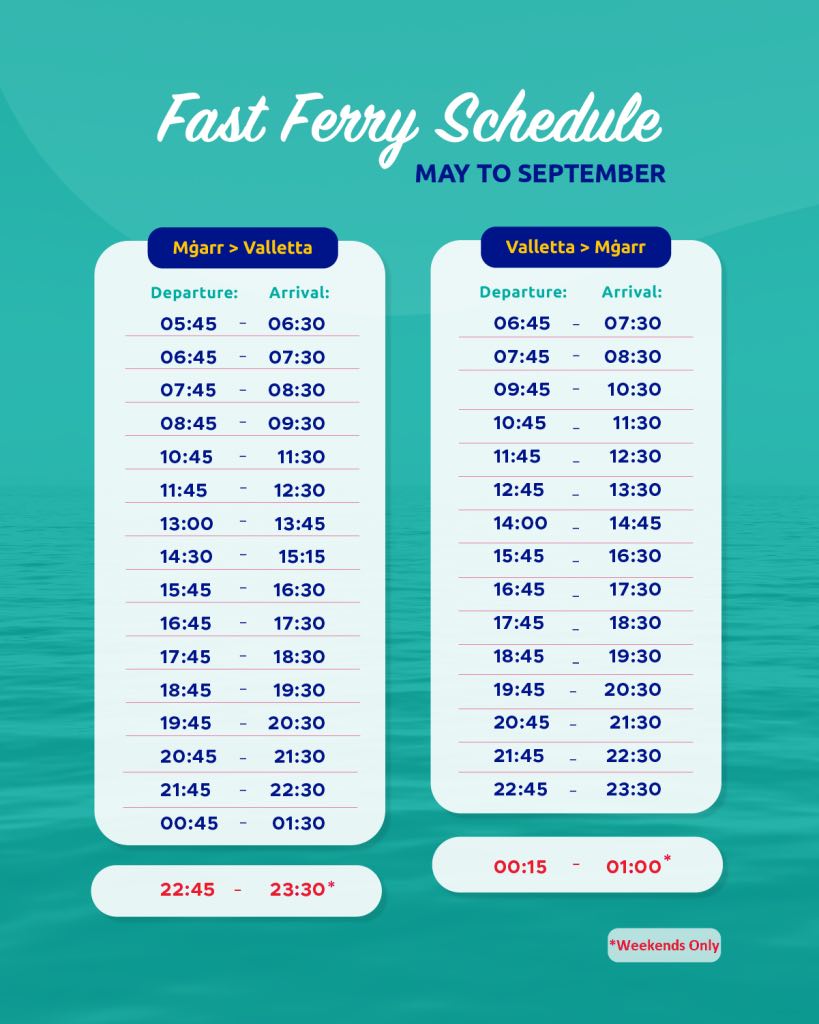 Fast Ferry Schedule
MAY TO SEPTEMBER

Mġarr > Valletta

| Departure: | | Arrival: |
|---|---|---|
| 05:45 | - | 06:30 |
| 06:45 | - | 07:30 |
| 07:45 | - | 08:30 |
| 08:45 | - | 09:30 |
| 10:45 | - | 11:30 |
| 11:45 | - | 12:30 |
| 13:00 | - | 13:45 |
| 14:30 | - | 15:15 |
| 15:45 | - | 16:30 |
| 16:45 | - | 17:30 |
| 17:45 | - | 18:30 |
| 18:45 | - | 19:30 |
| 19:45 | - | 20:30 |
| 20:45 | - | 21:30 |
| 21:45 | - | 22:30 |
| 00:45 | - | 01:30 |

22:45 - 23:30*

Valletta > Mġarr

| Departure: | | Arrival: |
|---|---|---|
| 06:45 | - | 07:30 |
| 07:45 | - | 08:30 |
| 09:45 | - | 10:30 |
| 10:45 | - | 11:30 |
| 11:45 | - | 12:30 |
| 12:45 | - | 13:30 |
| 14:00 | - | 14:45 |
| 15:45 | - | 16:30 |
| 16:45 | - | 17:30 |
| 17:45 | - | 18:30 |
| 18:45 | - | 19:30 |
| 19:45 | - | 20:30 |
| 20:45 | - | 21:30 |
| 21:45 | - | 22:30 |
| 22:45 | - | 23:30 |

00:15 - 01:00*

*Weekends Only